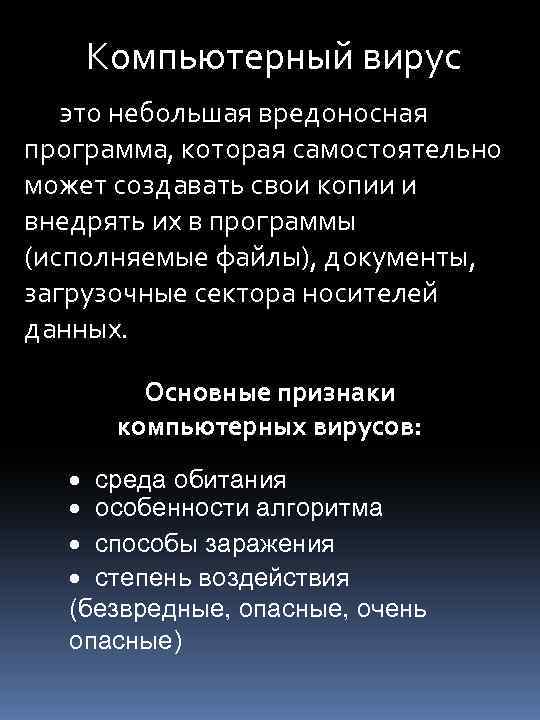 Компьютерный вирус

это небольшая вредоносная программа, которая самостоятельно может создавать свои копии и внедрять их в программы (исполняемые файлы), документы, загрузочные сектора носителей данных.

Основные признаки компьютерных вирусов:

• среда обитания
• особенности алгоритма
• способы заражения
• степень воздействия (безвредные, опасные, очень опасные)